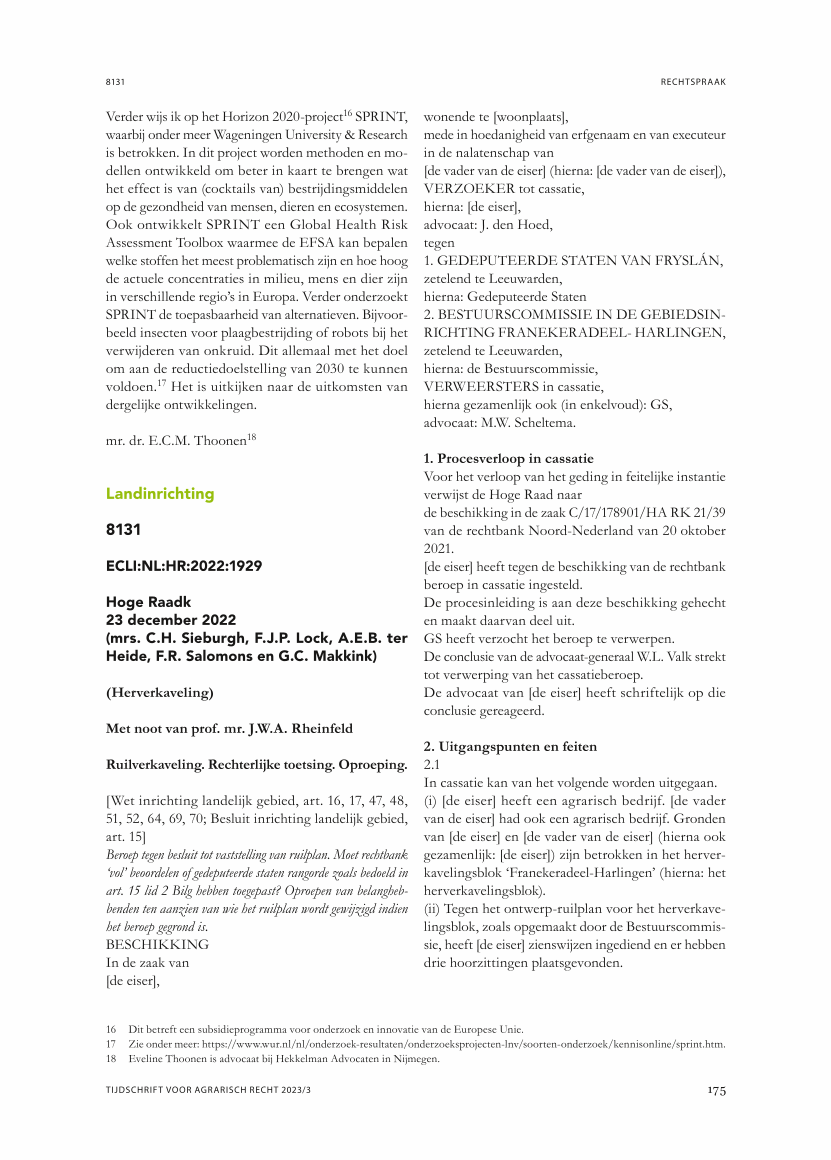 8131

RECHTSPRAAK

Verder wijs ik op het Horizon 2020-project$^{16}$ SPRINT, waarbij onder meer Wageningen University & Research is betrokken. In dit project worden methoden en modellen ontwikkeld om beter in kaart te brengen wat het effect is van (cocktails van) bestrijdingsmiddelen op de gezondheid van mensen, dieren en ecosystemen. Ook ontwikkelt SPRINT een Global Health Risk Assessment Toolbox waarmee de EFSA kan bepalen welke stoffen het meest problematisch zijn en hoe hoog de actuele concentraties in milieu, mens en dier zijn in verschillende regio's in Europa. Verder onderzoekt SPRINT de toepasbaarheid van alternatieven. Bijvoorbeeld insecten voor plaagbestrijding of robots bij het verwijderen van onkruid. Dit allemaal met het doel om aan de reductiedoelstelling van 2030 te kunnen voldoen.$^{17}$ Het is uitkijken naar de uitkomsten van dergelijke ontwikkelingen.

mr. dr. E.C.M. Thoonen$^{18}$

Landinrichting

8131

ECLI:NL:HR:2022:1929

Hoge Raadk
23 december 2022
(mrs. C.H. Sieburgh, F.J.P. Lock, A.E.B. ter Heide, F.R. Salomons en G.C. Makkink)

(Herverkaveling)

Met noot van prof. mr. J.W.A. Rheinfeld

Ruilverkaveling. Rechterlijke toetsing. Oproeping.

[Wet inrichting landelijk gebied, art. 16, 17, 47, 48, 51, 52, 64, 69, 70; Besluit inrichting landelijk gebied, art. 15]
Beroep tegen besluit tot vaststelling van ruilplan. Moet rechtbank 'vol' beoordelen of gedeputeerde staten rangorde zoals bedoeld in art. 15 lid 2 Bilg hebben toegepast? Oproepen van belanghebbenden ten aanzien van wie het ruilplan wordt gewijzigd indien het beroep gegrond is.
BESCHIKKING
In de zaak van
[de eiser],
wonende te [woonplaats],
mede in hoedanigheid van erfgenaam en van executeur in de nalatenschap van
[de vader van de eiser] (hierna: [de vader van de eiser]),
VERZOEKER tot cassatie,
hierna: [de eiser],
advocaat: J. den Hoed,
tegen
1. GEDEPUTEERDE STATEN VAN FRYSLÂN,
zetelend te Leeuwarden,
hierna: Gedeputeerde Staten
2. BESTUURSCOMMISSIE IN DE GEBIEDSINRICHTING FRANEKERADEEL- HARLINGEN,
zetelend te Leeuwarden,
hierna: de Bestuurscommissie,
VERWEERSTERS in cassatie,
hierna gezamenlijk ook (in enkelvoud): GS,
advocaat: M.W. Scheltema.

1. Procesverloop in cassatie
Voor het verloop van het geding in feitelijke instantie verwijst de Hoge Raad naar
de beschikking in de zaak C/17/178901/HA RK 21/39 van de rechtbank Noord-Nederland van 20 oktober 2021.
[de eiser] heeft tegen de beschikking van de rechtbank beroep in cassatie ingesteld.
De procesinleiding is aan deze beschikking gehecht en maakt daarvan deel uit.
GS heeft verzocht het beroep te verwerpen.
De conclusie van de advocaat-generaal W.L. Valk strekt tot verwerping van het cassatieberoep.
De advocaat van [de eiser] heeft schriftelijk op die conclusie gereageerd.

2. Uitgangspunten en feiten
2.1
In cassatie kan van het volgende worden uitgegaan.
(i) [de eiser] heeft een agrarisch bedrijf. [de vader van de eiser] had ook een agrarisch bedrijf. Gronden van [de eiser] en [de vader van de eiser] (hierna ook gezamenlijk: [de eiser]) zijn betrokken in het herverkavelingsblok 'Franekeradeel-Harlingen' (hierna: het herverkavelingsblok).
(ii) Tegen het ontwerp-ruilplan voor het herverkavelingsblok, zoals opgemaakt door de Bestuurscommissie, heeft [de eiser] zienswijzen ingediend en er hebben drie hoorzittingen plaatsgevonden.

16 Dit betreft een subsidieprogramma voor onderzoek en innovatie van de Europese Unie.
17 Zie onder meer: https://www.wur.nl/nl/onderzoek-resultaten/onderzoeksprojecten-lnv/soorten-onderzoek/kennisonline/sprint.htm.
18 Eveline Thoonen is advocaat bij Hekkelman Advocaten in Nijmegen.

TIJDSCHRIFT VOOR AGRARISCH RECHT 2023/3

175